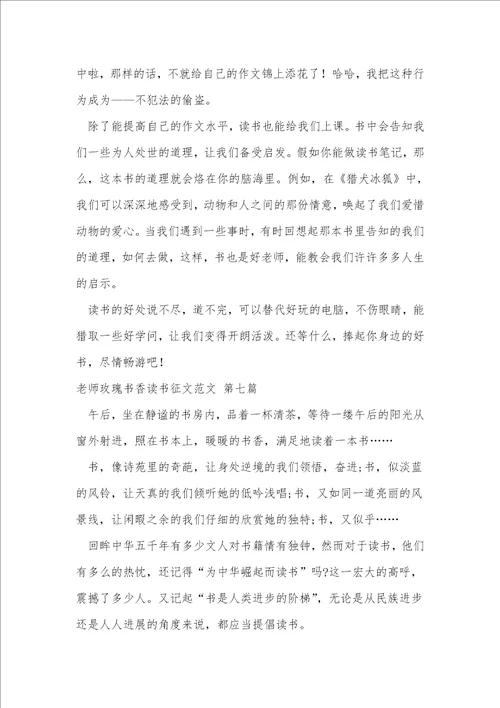 中啦，那样的话，不就给自己的作文锦上添花了！哈哈，我把这种行为成为——不犯法的偷盗。

除了能提高自己的作文水平，读书也能给我们上课。书中会告知我们一些为人处世的道理，让我们备受启发。假如你能做读书笔记，那么，这本书的道理就会烙在你的脑海里。例如，在《猎犬冰狐》中，我们可以深深地感受到，动物和人之间的那份情意，唤起了我们爱惜动物的爱心。当我们遇到一些事时，有时回想起那本书里告知的我们的道理，如何去做，这样，书也是好老师，能教会我们许许多多人生的启示。

读书的好处说不尽，道不完，可以替代好玩的电脑，不伤眼睛，能猎取一些好学问，让我们变得开朗活泼。还等什么，捧起你身边的好书，尽情畅游吧！

老师玫瑰书香读书征文范文 第七篇

午后，坐在静谧的书房内，品着一杯清茶，等待一缕午后的阳光从窗外射进，照在书本上，暖暖的书香，满足地读着一本书……

书，像诗苑里的奇葩，让身处逆境的我们领悟，奋进;书，似淡蓝的风铃，让天真的我们倾听她的低吟浅唱;书，又如同一道亮丽的风景线，让闲暇之余的我们仔细的欣赏她的独特;书，又似乎……

回眸中华五千年有多少文人对书籍情有独钟，然而对于读书，他们有多么的热忱，还记得“为中华崛起而读书”吗?这一宏大的高呼，震撼了多少人。又记起“书是人类进步的阶梯”，无论是从民族进步还是人人进展的角度来说，都应当提倡读书。